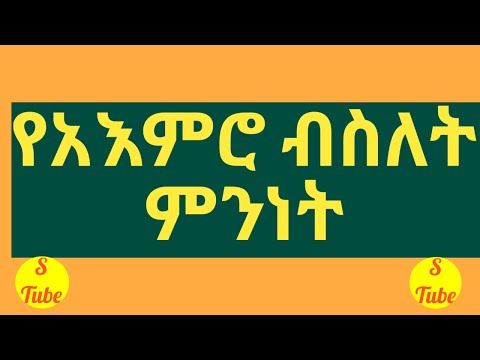 የአእምሮ ብስለት ምንነት

S Tube

S Tube